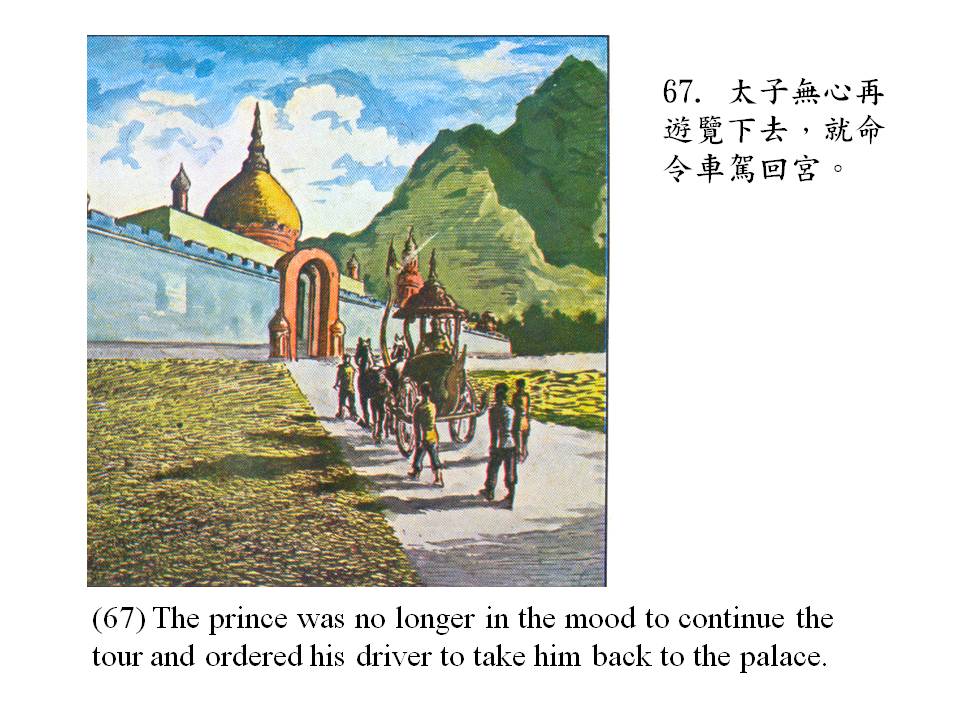 67. 太子無心再遊覽下去，就命令車駕回宮。

(67) The prince was no longer in the mood to continue the tour and ordered his driver to take him back to the palace.